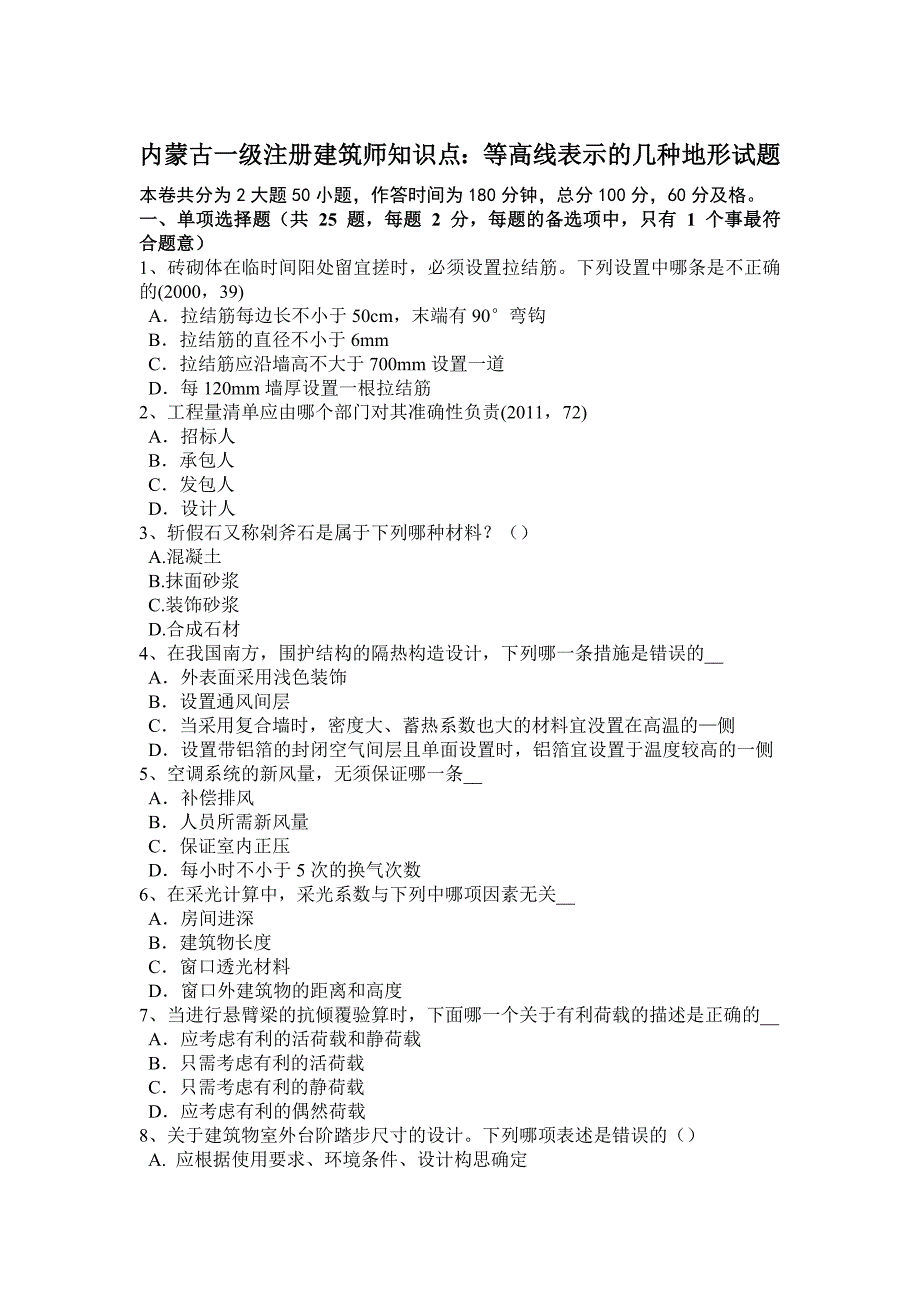 内蒙古一级注册建筑师知识点：等高线表示的几种地形试题

本卷共分为 2 大题 50 小题，作答时间为 180 分钟，总分 100 分，60 分及格。

一、单项选择题（共 25 题，每题 2 分，每题的备选项中，只有 1 个事最符合题意）

1、砖砌体在临时间阳处留宜搓时，必须设置拉结筋。下列设置中哪条是不正确的(2000，39)
A．拉结筋每边长不小于 50cm，末端有 90°弯钩
B．拉结筋的直径不小于 6mm
C．拉结筋应沿墙高不大于 700mm 设置一道
D．每 120mm 墙厚设置一根拉结筋

2、工程量清单应由哪个部门对其准确性负责(2011，72)
A．招标人
B．承包人
C．发包人
D．设计人

3、斩假石又称剁斧石是属于下列哪种材料？（）
A.混凝土
B.抹面砂浆
C.装饰砂浆
D.合成石材

4、在我国南方，围护结构的隔热构造设计，下列哪一条措施是错误的__
A．外表面采用浅色装饰
B．设置通风间层
C．当采用复合墙时，密度大、蓄热系数也大的材料宜没置在高温的一侧
D．设置带铝箔的封闭空气间层且单面设置时，铝箔宜设置于温度较高的一侧

5、空调系统的新风量，无须保证哪一条__
A．补偿排风
B．人员所需新风量
C．保证室内正压
D．每小时不小于 5 次的换气次数

6、在采光计算中，采光系数与下列中哪项因素无关__
A．房间进深
B．建筑物长度
C．窗口透光材料
D．窗口外建筑物的距离和高度

7、当进行悬臂梁的抗倾覆验算时，下面哪一个关于有利荷载的描述是正确的__
A．应考虑有利的活荷载和静荷载
B．只需考虑有利的活荷载
C．只需考虑有利的静荷载
D．应考虑有利的偶然荷载

8、关于建筑物室外台阶踏步尺寸的设计。下列哪项表述是错误的（）
A. 应根据使用要求、环境条件、设计构思确定